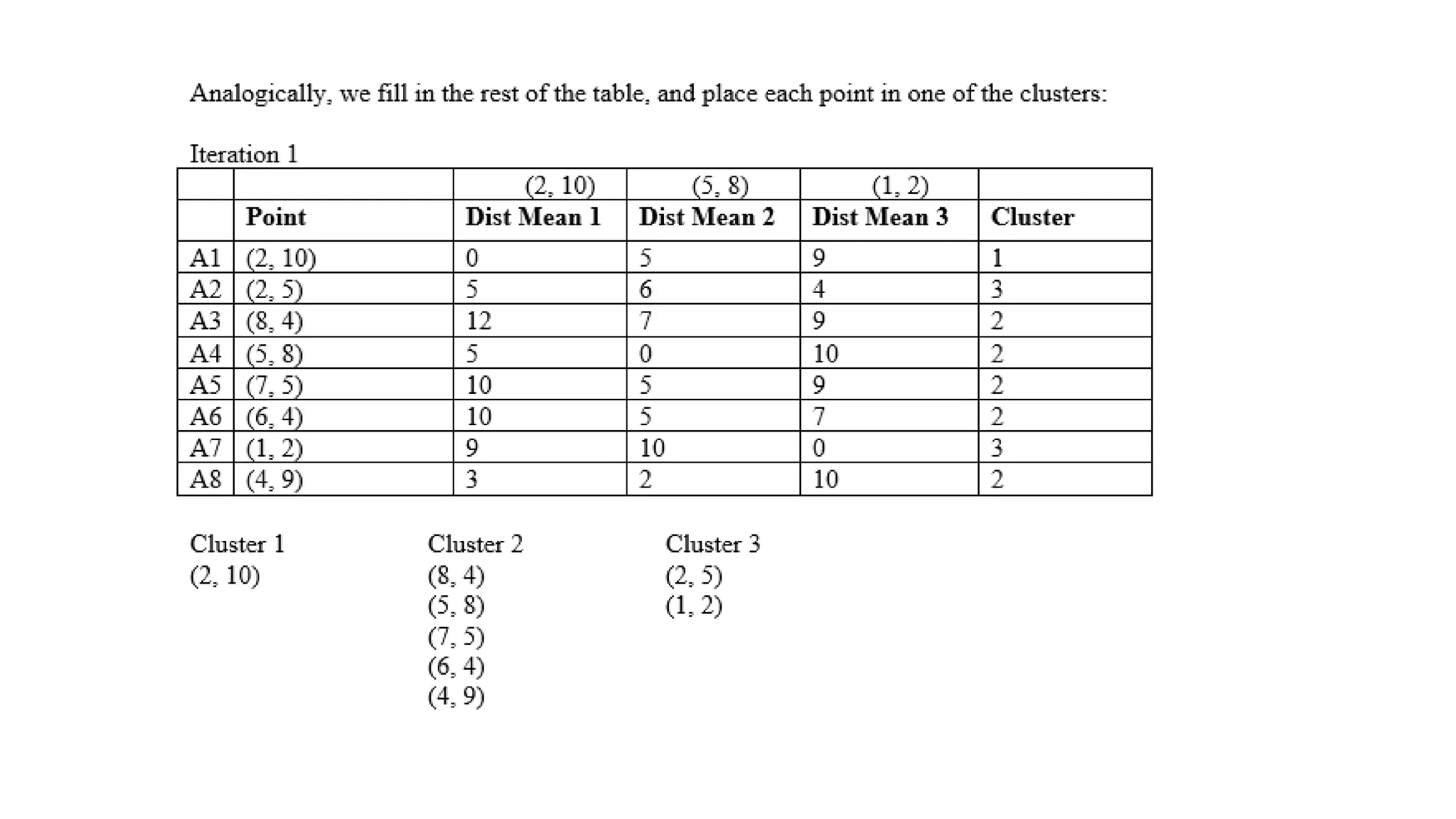 Analogically, we fill in the rest of the table, and place each point in one of the clusters:

Iteration 1

| | | (2, 10) | (5, 8) | (1, 2) | |
|---|---|---|---|---|---|
| | **Point** | **Dist Mean 1** | **Dist Mean 2** | **Dist Mean 3** | **Cluster** |
| A1 | (2, 10) | 0 | 5 | 9 | 1 |
| A2 | (2, 5) | 5 | 6 | 4 | 3 |
| A3 | (8, 4) | 12 | 7 | 9 | 2 |
| A4 | (5, 8) | 5 | 0 | 10 | 2 |
| A5 | (7, 5) | 10 | 5 | 9 | 2 |
| A6 | (6, 4) | 10 | 5 | 7 | 2 |
| A7 | (1, 2) | 9 | 10 | 0 | 3 |
| A8 | (4, 9) | 3 | 2 | 10 | 2 |

Cluster 1
(2, 10)

Cluster 2
(8, 4)
(5, 8)
(7, 5)
(6, 4)
(4, 9)

Cluster 3
(2, 5)
(1, 2)